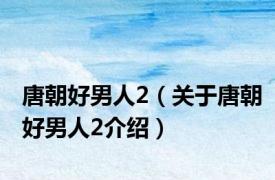 唐朝好男人2（关于唐朝好男人2介绍）